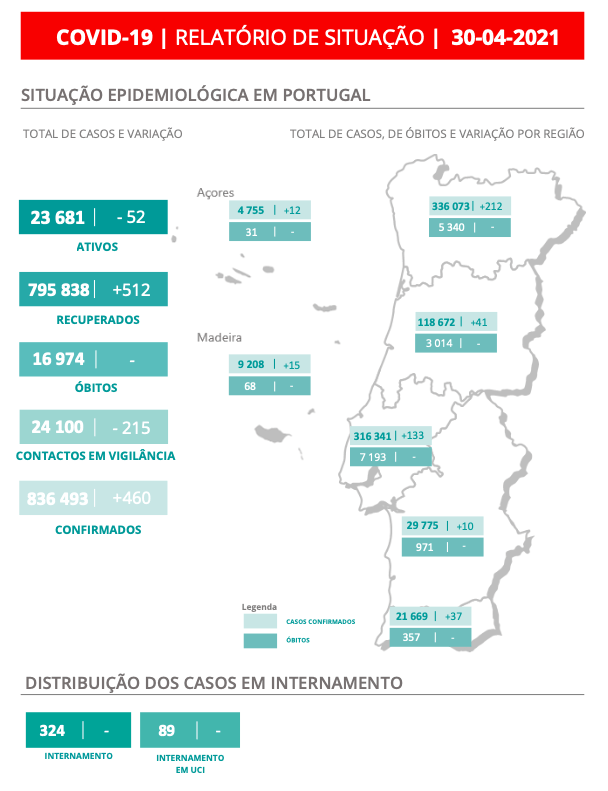 COVID-19 | RELATÓRIO DE SITUAÇÃO | 30-04-2021

SITUAÇÃO EPIDEMIOLÓGICA EM PORTUGAL

TOTAL DE CASOS E VARIAÇÃO

23 681 | - 52
ATIVOS

795 838 | +512
RECUPERADOS

16 974 | -
ÓBITOS

24 100 | - 215
CONTACTOS EM VIGILÂNCIA

836 493 | +460
CONFIRMADOS

TOTAL DE CASOS, DE ÓBITOS E VARIAÇÃO POR REGIÃO

Açores
4 755 | +12
31 | -

Madeira
9 208 | +15
68 | -

336 073 | +212
5 340 | -

118 672 | +41
3 014 | -

316 341 | +133
7 193 | -

29 775 | +10
971 | -

21 669 | +37
357 | -

Legenda
CASOS CONFIRMADOS
ÓBITOS

DISTRIBUIÇÃO DOS CASOS EM INTERNAMENTO

324 | -
INTERNAMENTO

89 | -
INTERNAMENTO EM UCI